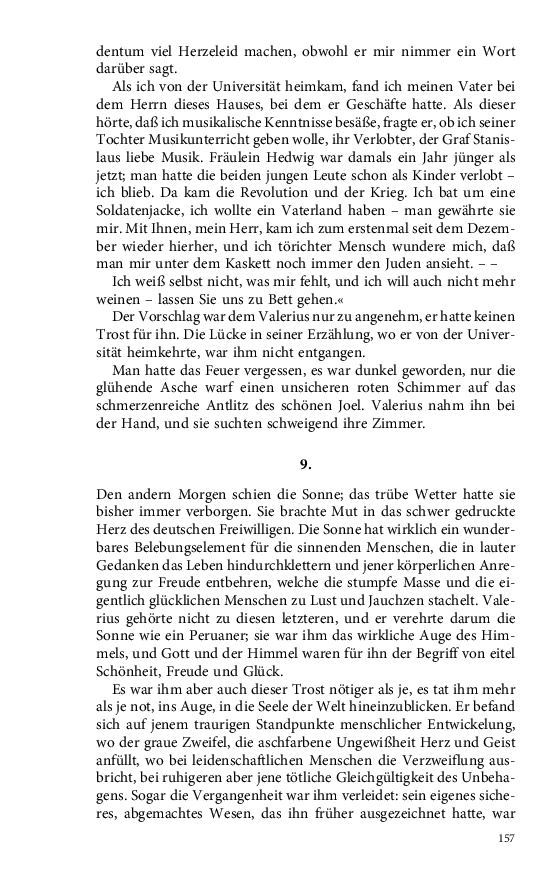 dentum viel Herzeleid machen, obwohl er mir nimmer ein Wort darüber sagt.

Als ich von der Universität heimkam, fand ich meinen Vater bei dem Herrn dieses Hauses, bei dem er Geschäfte hatte. Als dieser hörte, daß ich musikalische Kenntnisse besäße, fragte er, ob ich seiner Tochter Musikunterricht geben wolle, ihr Verlobter, der Graf Stanislaus liebe Musik. Fräulein Hedwig war damals ein Jahr jünger als jetzt; man hatte die beiden jungen Leute schon als Kinder verlobt – ich blieb. Da kam die Revolution und der Krieg. Ich bat um eine Soldatenjacke, ich wollte ein Vaterland haben – man gewährte sie mir. Mit Ihnen, mein Herr, kam ich zum erstenmal seit dem Dezember wieder hierher, und ich törichter Mensch wundere mich, daß man mir unter dem Kaskett noch immer den Juden ansieht. – –

Ich weiß selbst nicht, was mir fehlt, und ich will auch nicht mehr weinen – lassen Sie uns zu Bett gehen.«

Der Vorschlag war dem Valerius nur zu angenehm, er hatte keinen Trost für ihn. Die Lücke in seiner Erzählung, wo er von der Universität heimkehrte, war ihm nicht entgangen.

Man hatte das Feuer vergessen, es war dunkel geworden, nur die glühende Asche warf einen unsicheren roten Schimmer auf das schmerzenreiche Antlitz des schönen Joel. Valerius nahm ihn bei der Hand, und sie suchten schweigend ihre Zimmer.

9.

Den andern Morgen schien die Sonne; das trübe Wetter hatte sie bisher immer verborgen. Sie brachte Mut in das schwer gedruckte Herz des deutschen Freiwilligen. Die Sonne hat wirklich ein wunderbares Belebungselement für die sinnenden Menschen, die in lauter Gedanken das Leben hindurchklettern und jener körperlichen Anregung zur Freude entbehren, welche die stumpfe Masse und die eigentlich glücklichen Menschen zu Lust und Jauchzen stachelt. Valerius gehörte nicht zu diesen letzteren, und er verehrte darum die Sonne wie ein Peruaner; sie war ihm das wirkliche Auge des Himmels, und Gott und der Himmel waren für ihn der Begriff von eitel Schönheit, Freude und Glück.

Es war ihm aber auch dieser Trost nötiger als je, es tat ihm mehr als je not, ins Auge, in die Seele der Welt hineinzublicken. Er befand sich auf jenem traurigen Standpunkte menschlicher Entwickelung, wo der graue Zweifel, die aschfarbene Ungewißheit Herz und Geist anfüllt, wo bei leidenschaftlichen Menschen die Verzweiflung ausbricht, bei ruhigeren aber jene tötliche Gleichgültigkeit des Unbehagens. Sogar die Vergangenheit war ihm verleidet: sein eigenes sicheres, abgemachtes Wesen, das ihn früher ausgezeichnet hatte, war

157